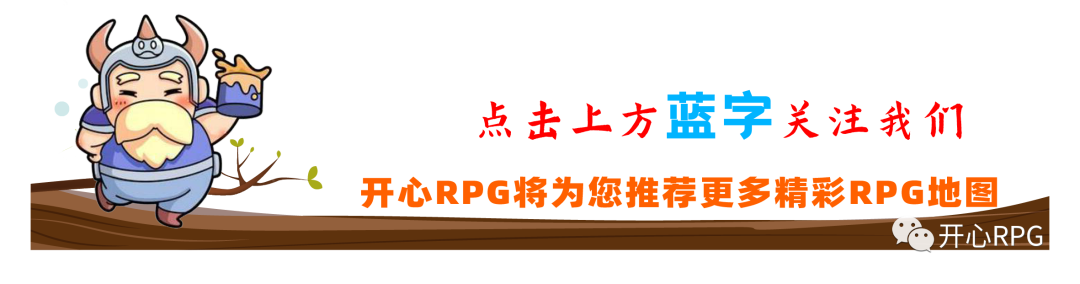 点击上方蓝字关注我们

开心RPG将为您推荐更多精彩RPG地图

开心RPG